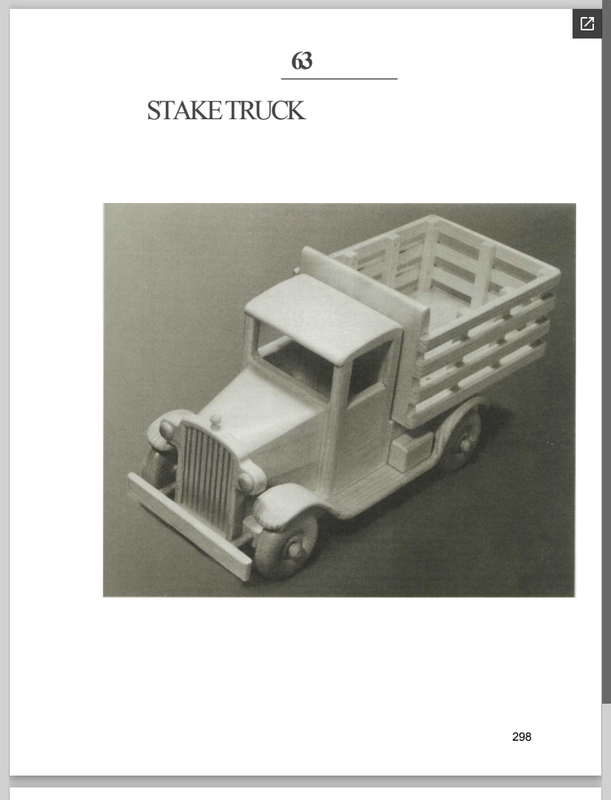 63

STAKE TRUCK

298